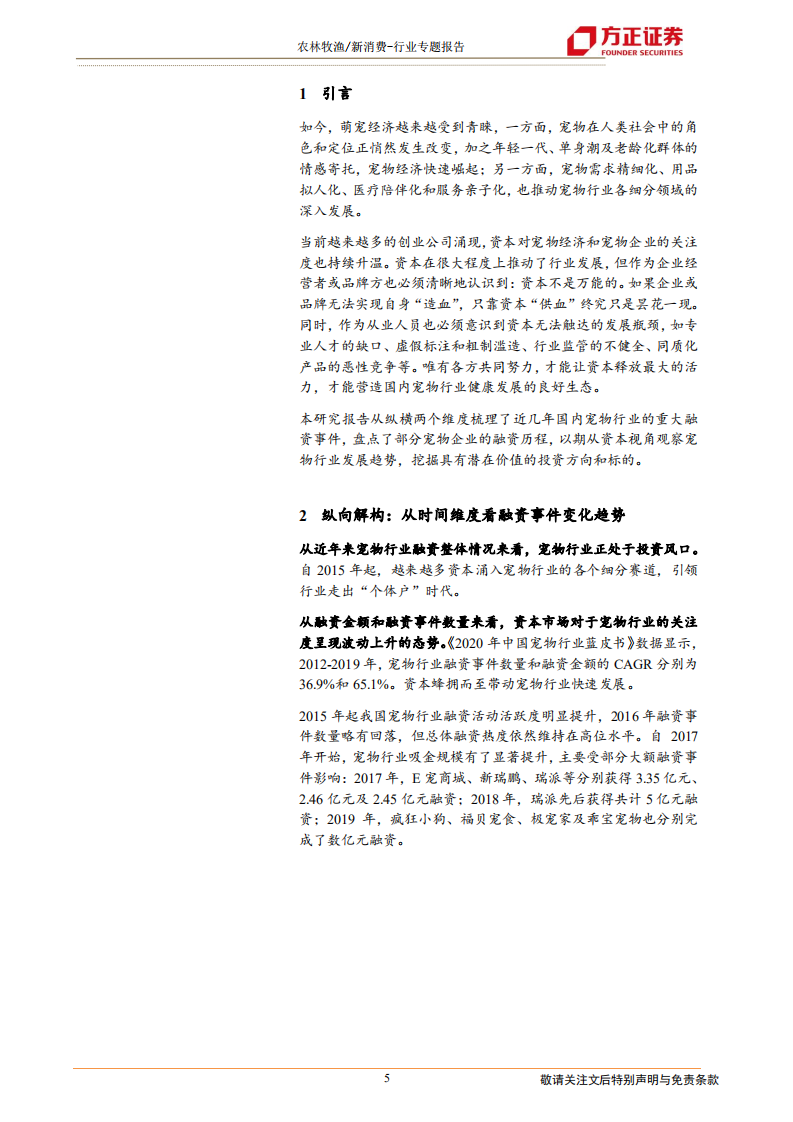 农林牧渔/新消费-行业专题报告

方正证券
FOUNDER SECURITIES

1 引言

如今，萌宠经济越来越受到青睐，一方面，宠物在人类社会中的角色和定位正悄然发生改变，加之年轻一代、单身潮及老龄化群体的情感寄托，宠物经济快速崛起；另一方面，宠物需求精细化、用品拟人化、医疗陪伴化和服务亲子化，也推动宠物行业各细分领域的深入发展。

当前越来越多的创业公司涌现，资本对宠物经济和宠物企业的关注度也持续升温。资本在很大程度上推动了行业发展，但作为企业经营者或品牌方也必须清晰地认识到：资本不是万能的。如果企业或品牌无法实现自身“造血”，只靠资本“供血”终究只是昙花一现。同时，作为从业人员也必须意识到资本无法触达的发展瓶颈，如专业人才的缺口、虚假标注和粗制滥造、行业监管的不健全、同质化产品的恶性竞争等。唯有各方共同努力，才能让资本释放最大的活力，才能营造国内宠物行业健康发展的良好生态。

本研究报告从纵横两个维度梳理了近几年国内宠物行业的重大融资事件，盘点了部分宠物企业的融资历程，以期从资本视角观察宠物行业发展趋势，挖掘具有潜在价值的投资方向和标的。

2 纵向解构：从时间维度看融资事件变化趋势

从近年来宠物行业融资整体情况来看，宠物行业正处于投资风口。自 2015 年起，越来越多资本涌入宠物行业的各个细分赛道，引领行业走出“个体户”时代。

从融资金额和融资事件数量来看，资本市场对于宠物行业的关注度呈现波动上升的态势。《2020 年中国宠物行业蓝皮书》数据显示，2012-2019 年，宠物行业融资事件数量和融资金额的 CAGR 分别为 36.9%和 65.1%。资本蜂拥而至带动宠物行业快速发展。

2015 年起我国宠物行业融资活动活跃度明显提升，2016 年融资事件数量略有回落，但总体融资热度依然维持在高位水平。自 2017 年开始，宠物行业吸金规模有了显著提升，主要受部分大额融资事件影响：2017 年，E 宠商城、新瑞鹏、瑞派等分别获得 3.35 亿元、2.46 亿元及 2.45 亿元融资；2018 年，瑞派先后获得共计 5 亿元融资；2019 年，疯狂小狗、福贝宠食、极宠家及乖宝宠物也分别完成了数亿元融资。

5

敬请关注文后特别声明与免责条款